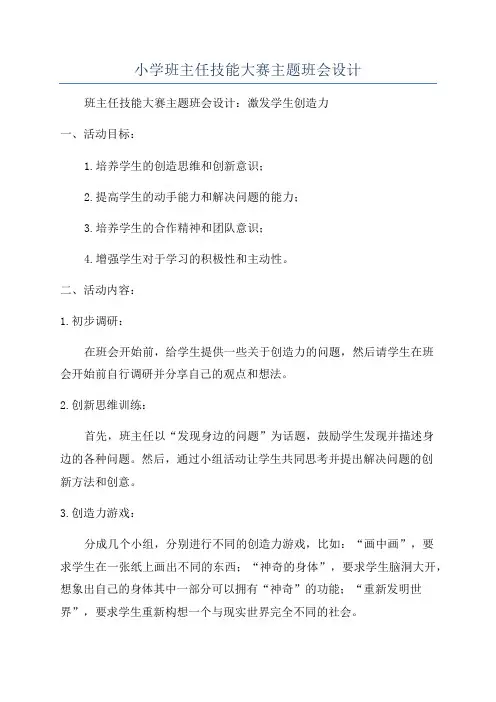 小学班主任技能大赛主题班会设计

班主任技能大赛主题班会设计：激发学生创造力

一、活动目标：

1.培养学生的创造思维和创新意识；

2.提高学生的动手能力和解决问题的能力；

3.培养学生的合作精神和团队意识；

4.增强学生对于学习的积极性和主动性。

二、活动内容：

1.初步调研：

在班会开始前，给学生提供一些关于创造力的问题，然后请学生在班会开始前自行调研并分享自己的观点和想法。

2.创新思维训练：

首先，班主任以“发现身边的问题”为话题，鼓励学生发现并描述身边的各种问题。然后，通过小组活动让学生共同思考并提出解决问题的创新方法和创意。

3.创造力游戏：

分成几个小组，分别进行不同的创造力游戏，比如：“画中画”，要求学生在一张纸上画出不同的东西；“神奇的身体”，要求学生脑洞大开，想象出自己的身体其中一部分可以拥有“神奇”的功能；“重新发明世界”，要求学生重新构想一个与现实世界完全不同的社会。